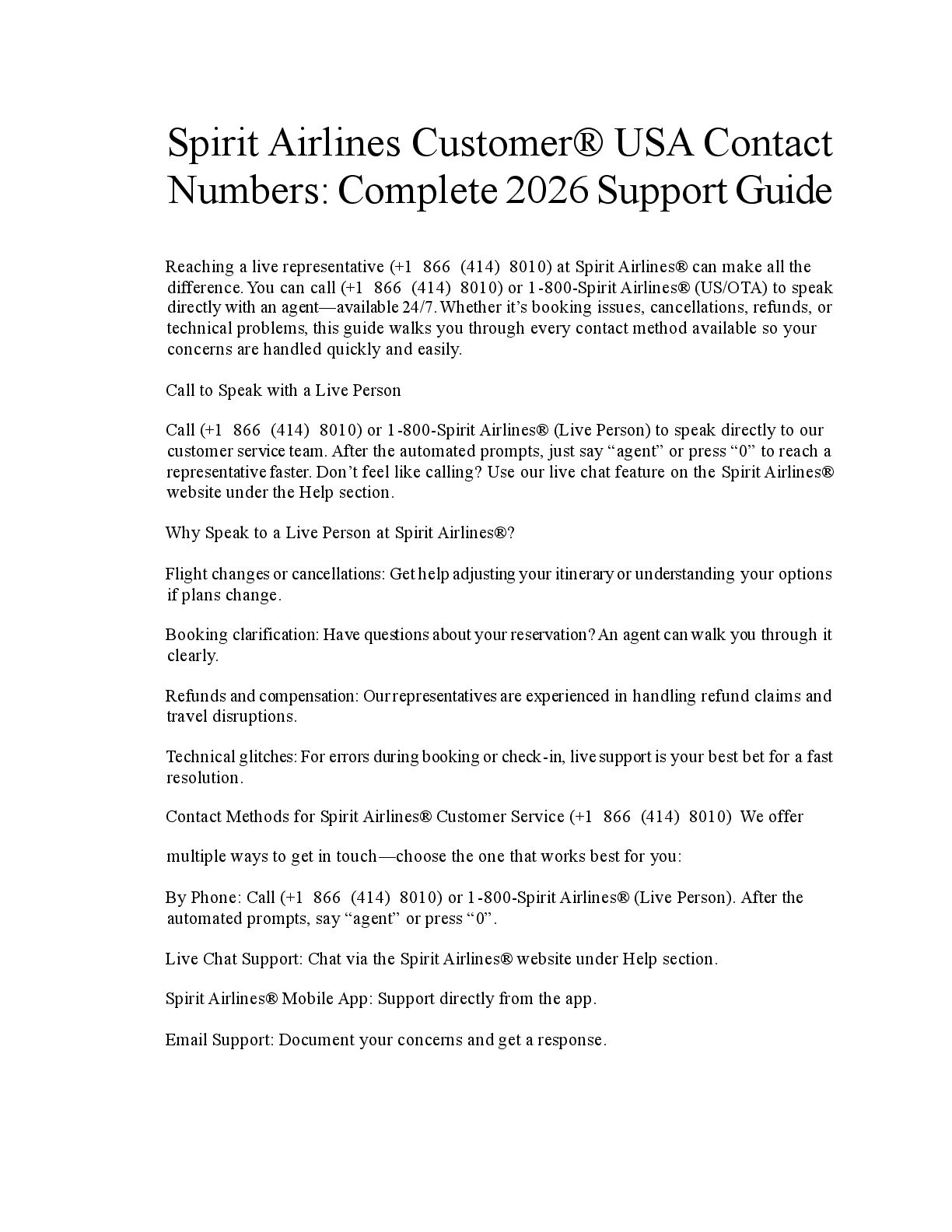 Spirit Airlines Customer® USA Contact Numbers: Complete 2026 Support Guide

Reaching a live representative (+1 866 (414) 8010) at Spirit Airlines® can make all the difference. You can call (+1 866 (414) 8010) or 1-800-Spirit Airlines® (US/OTA) to speak directly with an agent—available 24/7. Whether it's booking issues, cancellations, refunds, or technical problems, this guide walks you through every contact method available so your concerns are handled quickly and easily.

Call to Speak with a Live Person

Call (+1 866 (414) 8010) or 1-800-Spirit Airlines® (Live Person) to speak directly to our customer service team. After the automated prompts, just say "agent" or press "0" to reach a representative faster. Don't feel like calling? Use our live chat feature on the Spirit Airlines® website under the Help section.

Why Speak to a Live Person at Spirit Airlines®?

Flight changes or cancellations: Get help adjusting your itinerary or understanding your options if plans change.

Booking clarification: Have questions about your reservation? An agent can walk you through it clearly.

Refunds and compensation: Our representatives are experienced in handling refund claims and travel disruptions.

Technical glitches: For errors during booking or check-in, live support is your best bet for a fast resolution.

Contact Methods for Spirit Airlines® Customer Service (+1 866 (414) 8010) We offer

multiple ways to get in touch—choose the one that works best for you:

By Phone: Call (+1 866 (414) 8010) or 1-800-Spirit Airlines® (Live Person). After the automated prompts, say "agent" or press "0".

Live Chat Support: Chat via the Spirit Airlines® website under Help section.

Spirit Airlines® Mobile App: Support directly from the app.

Email Support: Document your concerns and get a response.